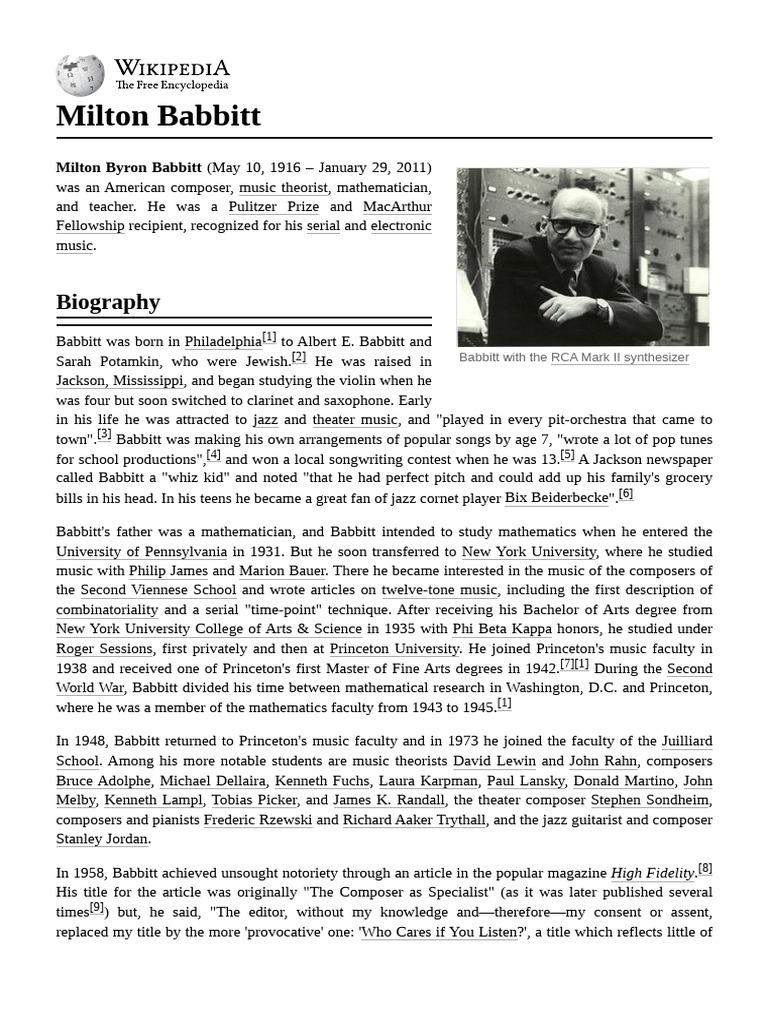 WIKIPEDIA
The Free Encyclopedia

Milton Babbitt

Milton Byron Babbitt (May 10, 1916 – January 29, 2011) was an American composer, music theorist, mathematician, and teacher. He was a Pulitzer Prize and MacArthur Fellowship recipient, recognized for his serial and electronic music.

Babbitt with the RCA Mark II synthesizer

Biography

Babbitt was born in Philadelphia[1] to Albert E. Babbitt and Sarah Potamkin, who were Jewish.[2] He was raised in Jackson, Mississippi, and began studying the violin when he was four but soon switched to clarinet and saxophone. Early in his life he was attracted to jazz and theater music, and "played in every pit-orchestra that came to town".[3] Babbitt was making his own arrangements of popular songs by age 7, "wrote a lot of pop tunes for school productions",[4] and won a local songwriting contest when he was 13.[5] A Jackson newspaper called Babbitt a "whiz kid" and noted "that he had perfect pitch and could add up his family's grocery bills in his head. In his teens he became a great fan of jazz cornet player Bix Beiderbecke".[6]

Babbitt's father was a mathematician, and Babbitt intended to study mathematics when he entered the University of Pennsylvania in 1931. But he soon transferred to New York University, where he studied music with Philip James and Marion Bauer. There he became interested in the music of the composers of the Second Viennese School and wrote articles on twelve-tone music, including the first description of combinatoriality and a serial "time-point" technique. After receiving his Bachelor of Arts degree from New York University College of Arts & Science in 1935 with Phi Beta Kappa honors, he studied under Roger Sessions, first privately and then at Princeton University. He joined Princeton's music faculty in 1938 and received one of Princeton's first Master of Fine Arts degrees in 1942.[7][1] During the Second World War, Babbitt divided his time between mathematical research in Washington, D.C. and Princeton, where he was a member of the mathematics faculty from 1943 to 1945.[1]

In 1948, Babbitt returned to Princeton's music faculty and in 1973 he joined the faculty of the Juilliard School. Among his more notable students are music theorists David Lewin and John Rahn, composers Bruce Adolphe, Michael Dellaira, Kenneth Fuchs, Laura Karpman, Paul Lansky, Donald Martino, John Melby, Kenneth Lampl, Tobias Picker, and James K. Randall, the theater composer Stephen Sondheim, composers and pianists Frederic Rzewski and Richard Aaker Trythall, and the jazz guitarist and composer Stanley Jordan.

In 1958, Babbitt achieved unsought notoriety through an article in the popular magazine High Fidelity.[8] His title for the article was originally "The Composer as Specialist" (as it was later published several times[9]) but, he said, "The editor, without my knowledge and—therefore—my consent or assent, replaced my title by the more 'provocative' one: 'Who Cares if You Listen?', a title which reflects little of